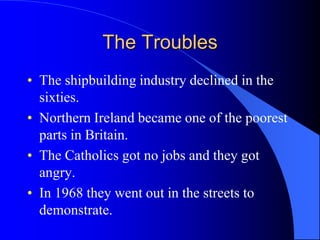 The Troubles

• The shipbuilding industry declined in the sixties.
• Northern Ireland became one of the poorest parts in Britain.
• The Catholics got no jobs and they got angry.
• In 1968 they went out in the streets to demonstrate.